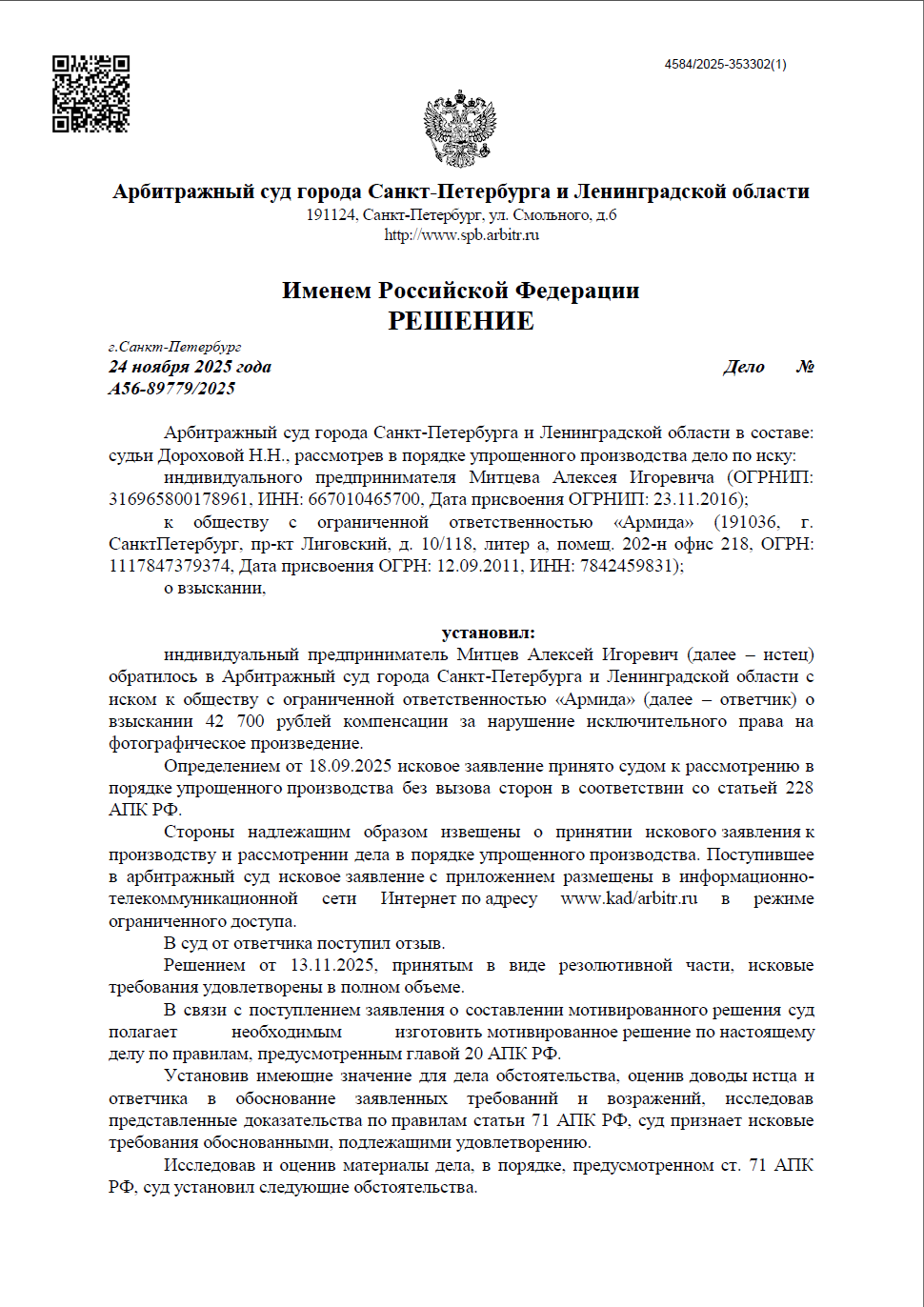 4584/2025-353302(1)

Арбитражный суд города Санкт-Петербурга и Ленинградской области
191124, Санкт-Петербург, ул. Смольного, д.6
http://www.spb.arbitr.ru

Именем Российской Федерации
РЕШЕНИЕ

г.Санкт-Петербург
24 ноября 2025 года Дело №
А56-89779/2025

Арбитражный суд города Санкт-Петербурга и Ленинградской области в составе: судьи Дороховой Н.Н., рассмотрев в порядке упрощенного производства дело по иску:

индивидуального предпринимателя Митцева Алексея Игоревича (ОГРНИП: 316965800178961, ИНН: 667010465700, Дата присвоения ОГРНИП: 23.11.2016);

к обществу с ограниченной ответственностью «Армида» (191036, г. СанктПетербург, пр-кт Лиговский, д. 10/118, литер а, помещ. 202-н офис 218, ОГРН: 1117847379374, Дата присвоения ОГРН: 12.09.2011, ИНН: 7842459831);

о взыскании,

установил:

индивидуальный предприниматель Митцев Алексей Игоревич (далее – истец) обратилось в Арбитражный суд города Санкт-Петербурга и Ленинградской области с иском к обществу с ограниченной ответственностью «Армида» (далее – ответчик) о взыскании 42 700 рублей компенсации за нарушение исключительного права на фотографическое произведение.

Определением от 18.09.2025 исковое заявление принято судом к рассмотрению в порядке упрощенного производства без вызова сторон в соответствии со статьей 228 АПК РФ.

Стороны надлежащим образом извещены о принятии искового заявления к производству и рассмотрении дела в порядке упрощенного производства. Поступившее в арбитражный суд исковое заявление с приложением размещены в информационно-телекоммуникационной сети Интернет по адресу www.kad/arbitr.ru в режиме ограниченного доступа.

В суд от ответчика поступил отзыв.

Решением от 13.11.2025, принятым в виде резолютивной части, исковые требования удовлетворены в полном объеме.

В связи с поступлением заявления о составлении мотивированного решения суд полагает необходимым изготовить мотивированное решение по настоящему делу по правилам, предусмотренным главой 20 АПК РФ.

Установив имеющие значение для дела обстоятельства, оценив доводы истца и ответчика в обоснование заявленных требований и возражений, исследовав представленные доказательства по правилам статьи 71 АПК РФ, суд признает исковые требования обоснованными, подлежащими удовлетворению.

Исследовав и оценив материалы дела, в порядке, предусмотренном ст. 71 АПК РФ, суд установил следующие обстоятельства.